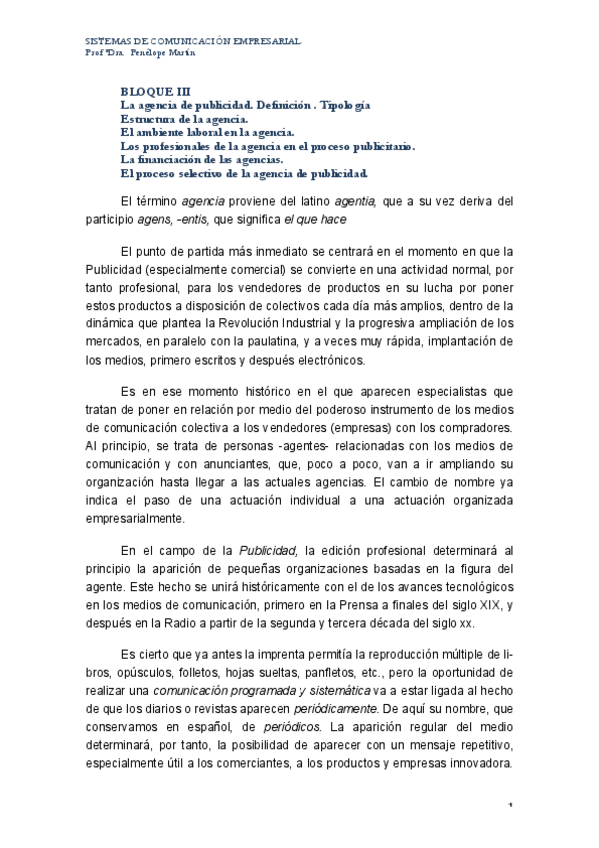 SISTEMAS DE COMUNICACIÓN EMPRESARIAL
Prof ªDra. Penélope Martín

BLOQUE III
La agencia de publicidad. Definición . Tipología
Estructura de la agencia.
El ambiente laboral en la agencia.
Los profesionales de la agencia en el proceso publicitario.
La financiación de las agencias.
El proceso selectivo de la agencia de publicidad.

El término agencia proviene del latino agentia, que a su vez deriva del participio agens, -entis, que significa el que hace

El punto de partida más inmediato se centrará en el momento en que la Publicidad (especialmente comercial) se convierte en una actividad normal, por tanto profesional, para los vendedores de productos en su lucha por poner estos productos a disposición de colectivos cada día más amplios, dentro de la dinámica que plantea la Revolución Industrial y la progresiva ampliación de los mercados, en paralelo con la paulatina, y a veces muy rápida, implantación de los medios, primero escritos y después electrónicos.

Es en ese momento histórico en el que aparecen especialistas que tratan de poner en relación por medio del poderoso instrumento de los medios de comunicación colectiva a los vendedores (empresas) con los compradores. Al principio, se trata de personas -agentes- relacionadas con los medios de comunicación y con anunciantes, que, poco a poco, van a ir ampliando su organización hasta llegar a las actuales agencias. El cambio de nombre ya indica el paso de una actuación individual a una actuación organizada empresarialmente.

En el campo de la Publicidad, la edición profesional determinará al principio la aparición de pequeñas organizaciones basadas en la figura del agente. Este hecho se unirá históricamente con el de los avances tecnológicos en los medios de comunicación, primero en la Prensa a finales del siglo XIX, y después en la Radio a partir de la segunda y tercera década del siglo xx.

Es cierto que ya antes la imprenta permitía la reproducción múltiple de libros, opúsculos, folletos, hojas sueltas, panfletos, etc., pero la oportunidad de realizar una comunicación programada y sistemática va a estar ligada al hecho de que los diarios o revistas aparecen periódicamente. De aquí su nombre, que conservamos en español, de periódicos. La aparición regular del medio determinará, por tanto, la posibilidad de aparecer con un mensaje repetitivo, especialmente útil a los comerciantes, a los productos y empresas innovadora.

1